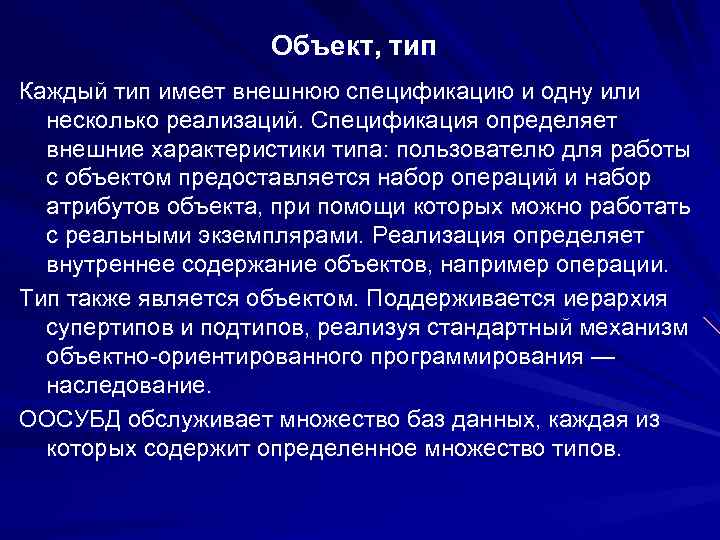 Объект, тип

Каждый тип имеет внешнюю спецификацию и одну или несколько реализаций. Спецификация определяет внешние характеристики типа: пользователю для работы с объектом предоставляется набор операций и набор атрибутов объекта, при помощи которых можно работать с реальными экземплярами. Реализация определяет внутреннее содержание объектов, например операции.

Тип также является объектом. Поддерживается иерархия супертипов и подтипов, реализуя стандартный механизм объектно-ориентированного программирования — наследование.

ООСУБД обслуживает множество баз данных, каждая из которых содержит определенное множество типов.